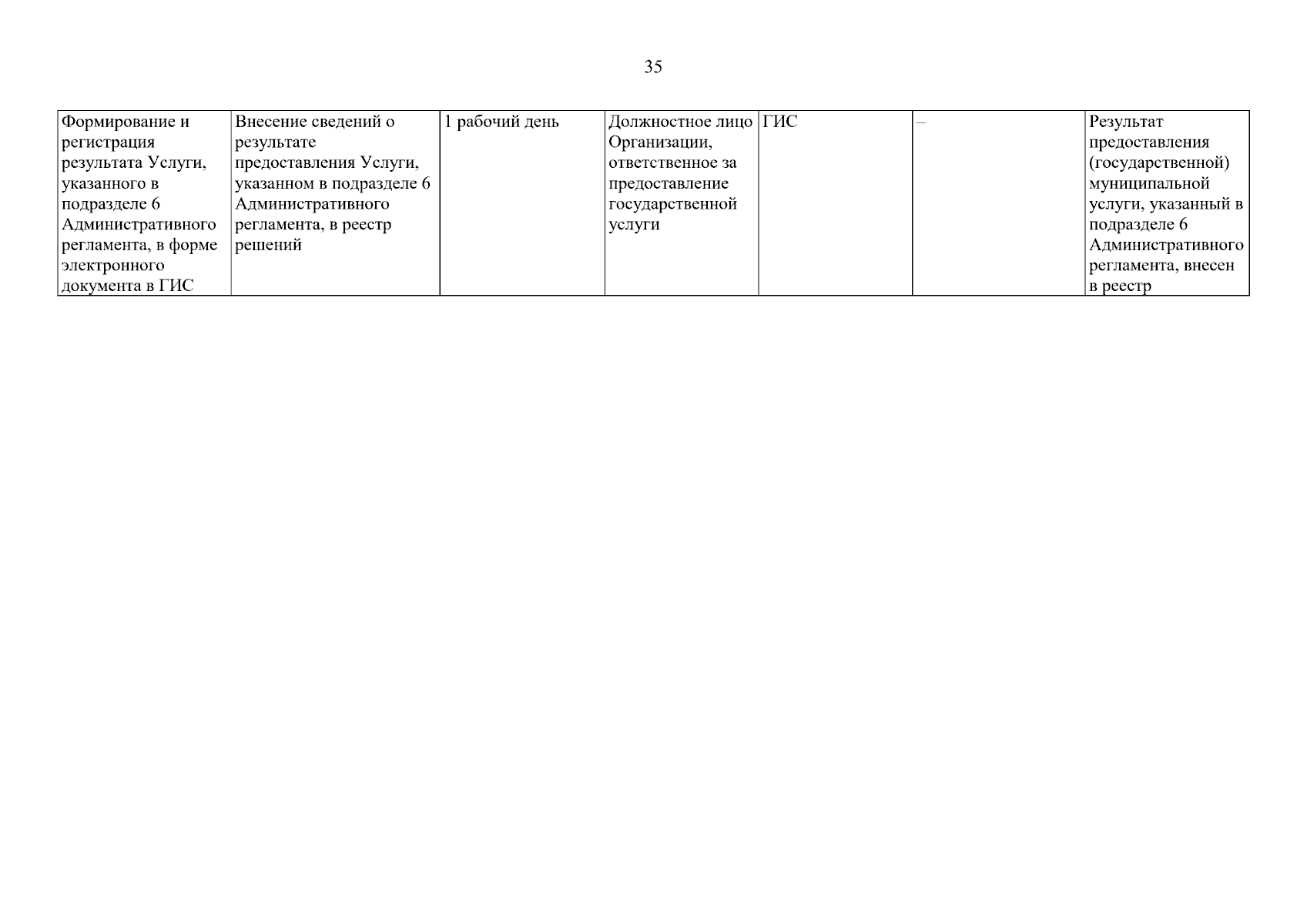 35

| Формирование и регистрация результата Услуги, указанного в подразделе 6 Административного регламента, в форме электронного документа в ГИС | Внесение сведений о результате предоставления Услуги, указанном в подразделе 6 Административного регламента, в реестр решений | 1 рабочий день | Должностное лицо Организации, ответственное за предоставление государственной услуги | ГИС | – | Результат предоставления (государственной) муниципальной услуги, указанный в подразделе 6 Административного регламента, внесен в реестр |
|---|---|---|---|---|---|---|